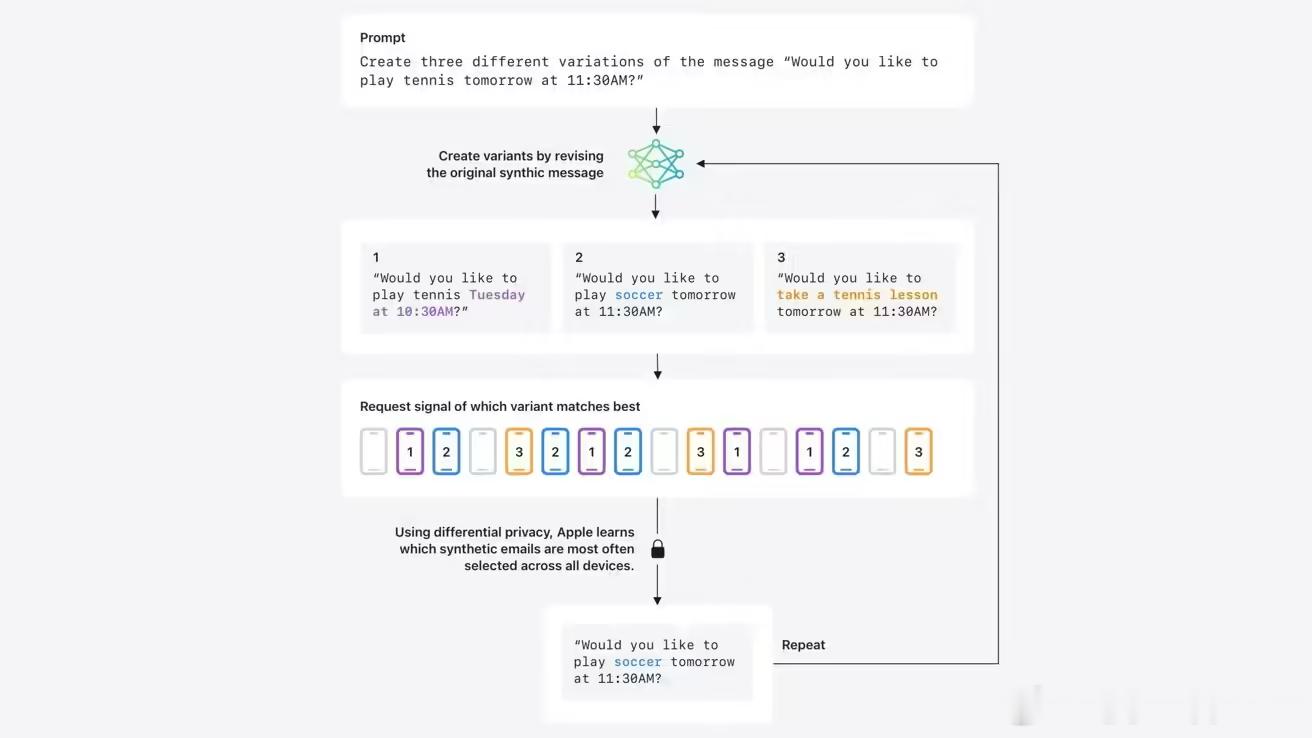 Prompt
Create three different variations of the message “Would you like to play tennis tomorrow at 11:30AM?”

Create variants by revising the original synthic message

1
“Would you like to play tennis Tuesday at 10:30AM?”

2
“Would you like to play soccer tomorrow at 11:30AM?

3
“Would you like to take a tennis lesson tomorrow at 11:30AM?

Request signal of which variant matches best

1 2 3 2 1 2 3 1 1 2 3

Using differential privacy, Apple learns which synthetic emails are most often selected across all devices.

“Would you like to play soccer tomorrow at 11:30AM?

Repeat